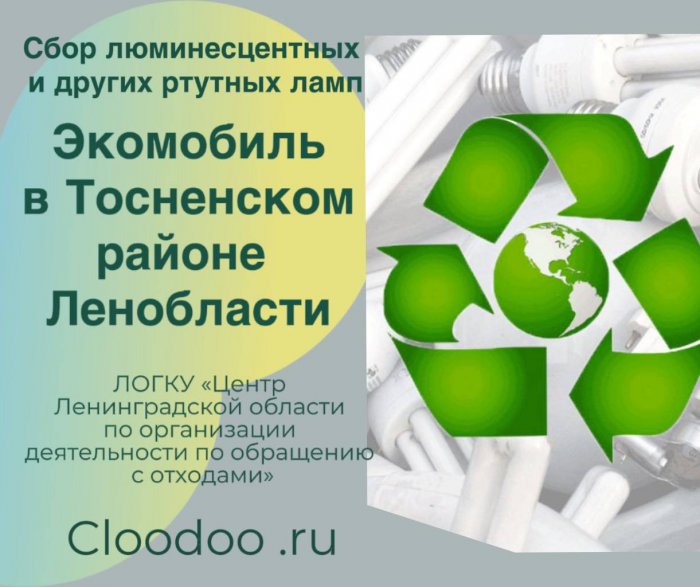 Сбор люминесцентных и других ртутных ламп

Экомобиль в Тосненском районе Ленобласти

ЛОГКУ «Центр Ленинградской области по организации деятельности по обращению с отходами»

Cloodoo .ru